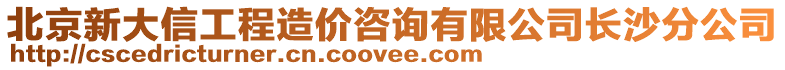 北京新大信工程造价咨询有限公司长沙分公司
http://cscedricturner.cn.coovee.com